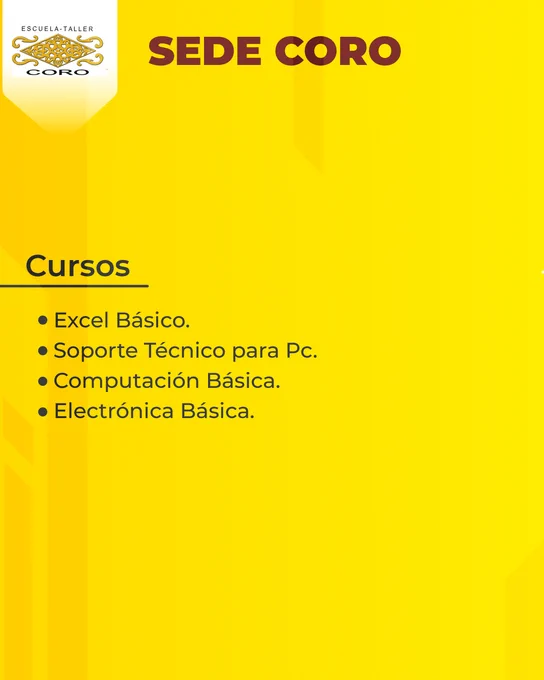 ESCUELA-TALLER
CORO

SEDE CORO

Cursos

• Excel Básico.
• Soporte Técnico para Pc.
• Computación Básica.
• Electrónica Básica.